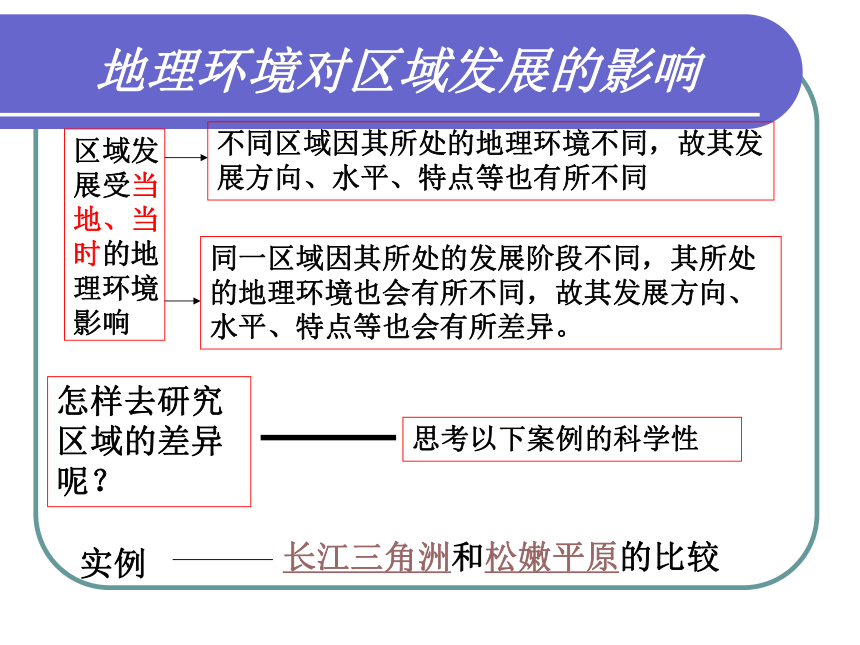 地理环境对区域发展的影响

区域发展受当地、当时的地理环境影响

不同区域因其所处的地理环境不同，故其发展方向、水平、特点等也有所不同

同一区域因其所处的发展阶段不同，其所处的地理环境也会有所不同，故其发展方向、水平、特点等也会有所差异。

怎样去研究区域的差异呢？

思考以下案例的科学性

实例

长江三角洲和松嫩平原的比较